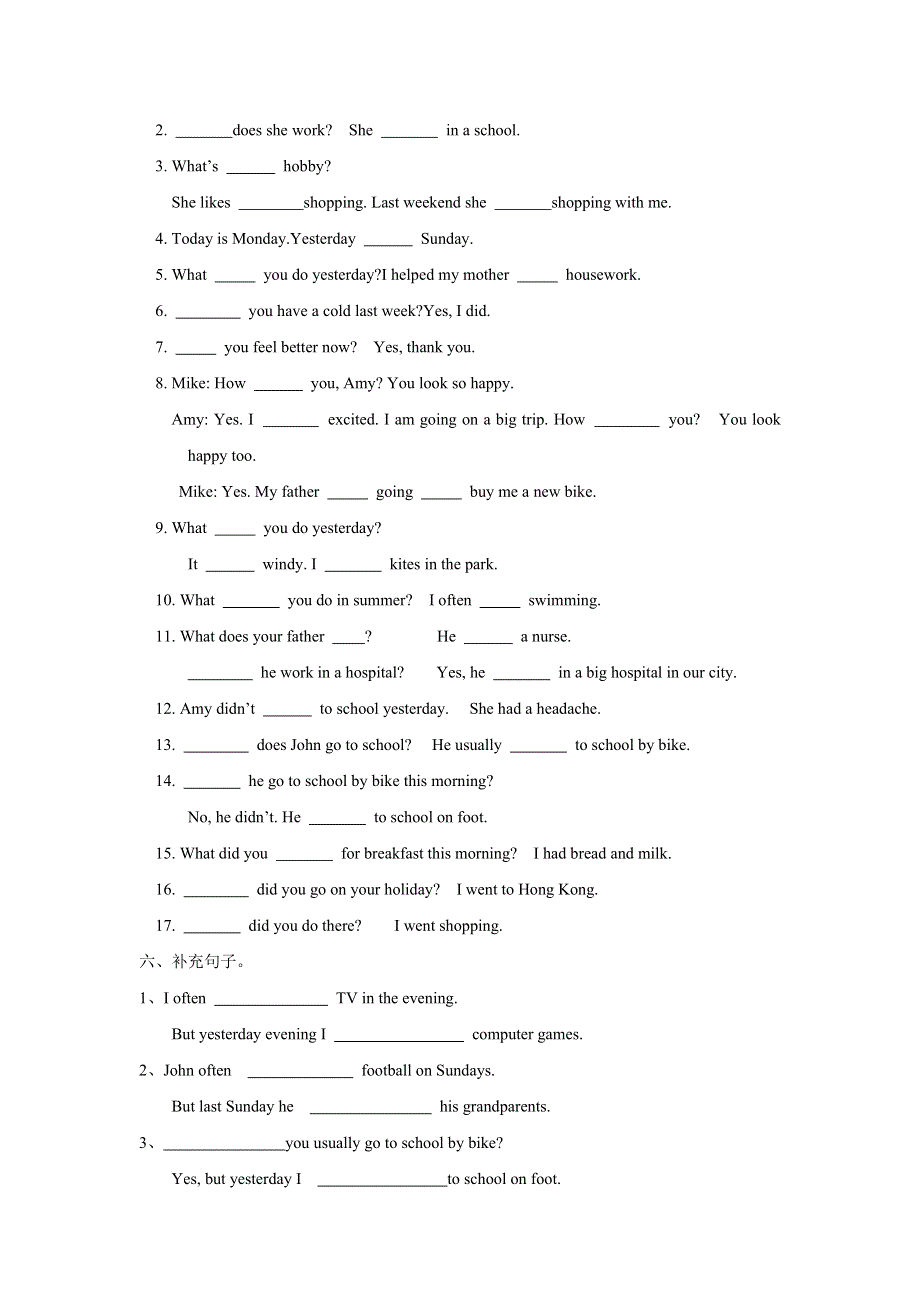 2. _______does she work?   She _______ in a school.

3. What's ______ hobby?

She likes ________shopping. Last weekend she _______shopping with me.

4. Today is Monday.Yesterday ______ Sunday.

5. What _____ you do yesterday?I helped my mother _____ housework.

6. ________ you have a cold last week?Yes, I did.

7. _____ you feel better now?   Yes, thank you.

8. Mike: How ______ you, Amy? You look so happy.

Amy: Yes. I _______ excited. I am going on a big trip. How ________ you?   You look happy too.

Mike: Yes. My father _____ going _____ buy me a new bike.

9. What _____ you do yesterday?

It ______ windy. I _______ kites in the park.

10. What _______ you do in summer?   I often _____ swimming.

11. What does your father ____?   He ______ a nurse.

________ he work in a hospital?   Yes, he _______ in a big hospital in our city.

12. Amy didn't ______ to school yesterday.   She had a headache.

13. ________ does John go to school?   He usually _______ to school by bike.

14. _______ he go to school by bike this morning?

No, he didn't. He _______ to school on foot.

15. What did you _______ for breakfast this morning?   I had bread and milk.

16. ________ did you go on your holiday?   I went to Hong Kong.

17. _______ did you do there?   I went shopping.

六、补充句子。

1、I often ______________ TV in the evening.

But yesterday evening I ________________ computer games.

2、John often _____________ football on Sundays.

But last Sunday he _______________ his grandparents.

3、_______________you usually go to school by bike?

Yes, but yesterday I ________________to school on foot.